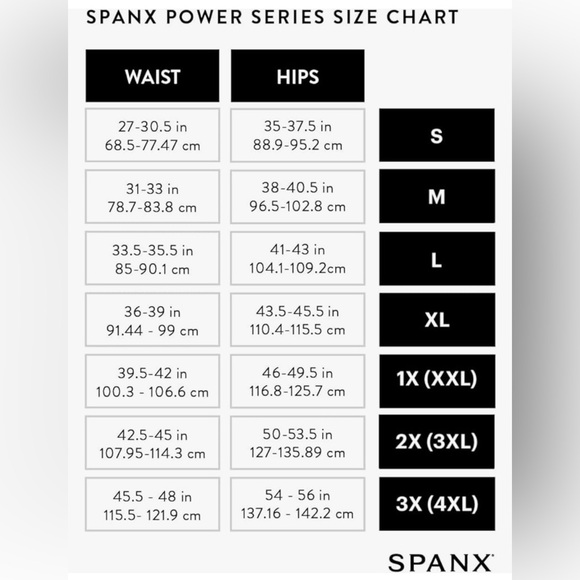 SPANX POWER SERIES SIZE CHART

| WAIST | HIPS | |
|---|---|---|
| 27-30.5 in 68.5-77.47 cm | 35-37.5 in 88.9-95.2 cm | S |
| 31-33 in 78.7-83.8 cm | 38-40.5 in 96.5-102.8 cm | M |
| 33.5-35.5 in 85-90.1 cm | 41-43 in 104.1-109.2cm | L |
| 36-39 in 91.44 - 99 cm | 43.5-45.5 in 110.4-115.5 cm | XL |
| 39.5-42 in 100.3 - 106.6 cm | 46-49.5 in 116.8-125.7 cm | 1X (XXL) |
| 42.5-45 in 107.95-114.3 cm | 50-53.5 in 127-135.89 cm | 2X (3XL) |
| 45.5 - 48 in 115.5- 121.9 cm | 54 - 56 in 137.16 - 142.2 cm | 3X (4XL) |

SPANX